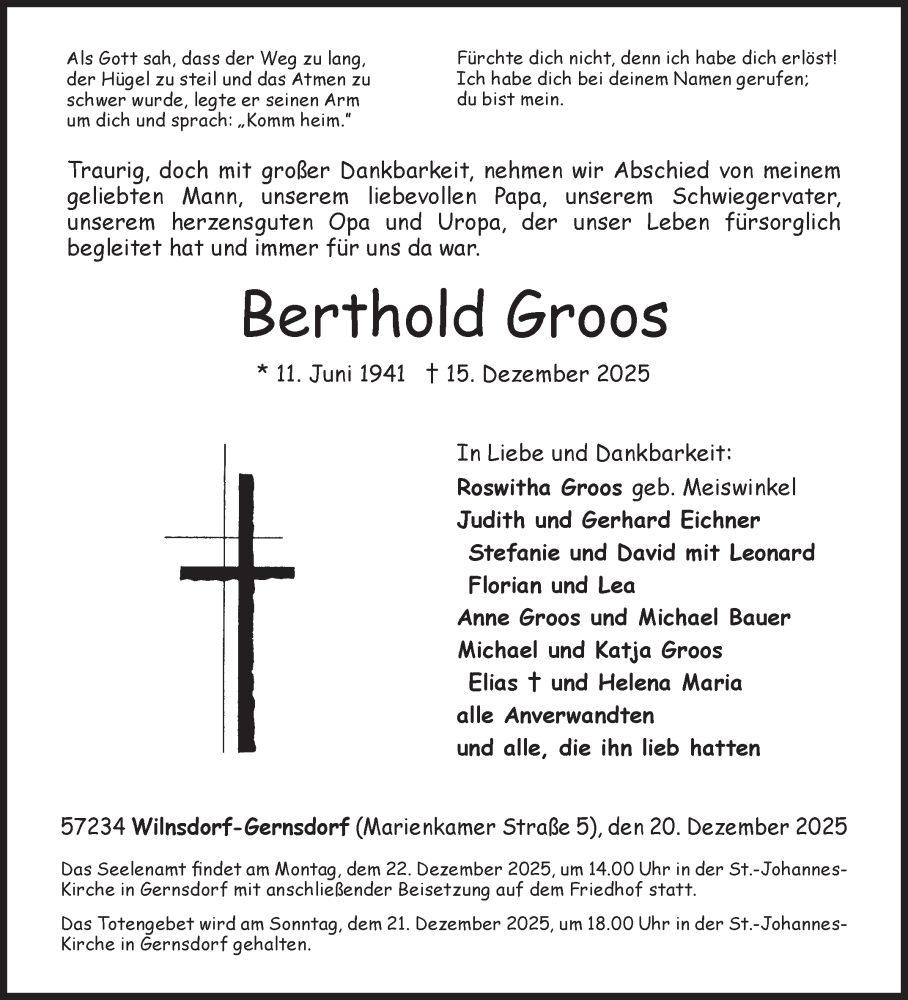 Als Gott sah, dass der Weg zu lang, der Hügel zu steil und das Atmen zu schwer wurde, legte er seinen Arm um dich und sprach: „Komm heim."

Fürchte dich nicht, denn ich habe dich erlöst! Ich habe dich bei deinem Namen gerufen; du bist mein.

Traurig, doch mit großer Dankbarkeit, nehmen wir Abschied von meinem geliebten Mann, unserem liebevollen Papa, unserem Schwiegervater, unserem herzensguten Opa und Uropa, der unser Leben fürsorglich begleitet hat und immer für uns da war.

Berthold Groos

* 11. Juni 1941 † 15. Dezember 2025

In Liebe und Dankbarkeit:
Roswitha Groos geb. Meiswinkel
Judith und Gerhard Eichner
Stefanie und David mit Leonard
Florian und Lea
Anne Groos und Michael Bauer
Michael und Katja Groos
Elias † und Helena Maria
alle Anverwandten
und alle, die ihn lieb hatten

57234 Wilnsdorf-Gernsdorf (Marienkamer Straße 5), den 20. Dezember 2025

Das Seelenamt findet am Montag, dem 22. Dezember 2025, um 14.00 Uhr in der St.-Johannes-Kirche in Gernsdorf mit anschließender Beisetzung auf dem Friedhof statt.

Das Totengebet wird am Sonntag, dem 21. Dezember 2025, um 18.00 Uhr in der St.-Johannes-Kirche in Gernsdorf gehalten.